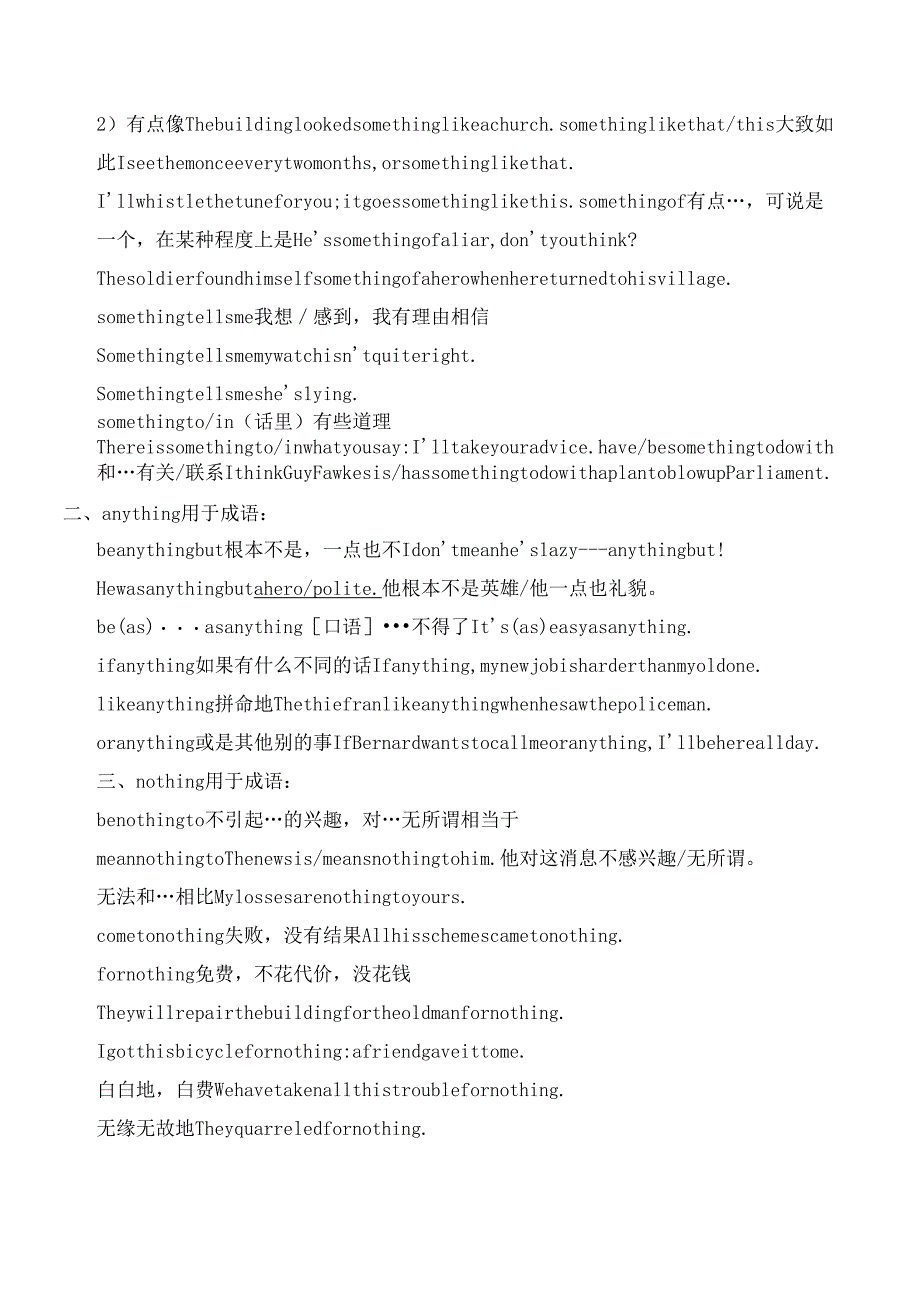 2）有点像Thebuildinglookedsomethinglikeachurch.somethinglikethat/this大致如此Iseethemonceeverytwomonths,orsomethinglikethat.

I'llwhistlethetuneforyou;itgoessomethinglikethis.somethingof有点…，可说是一个，在某种程度上是He'ssomethingofaliar,don'tyouthink?

Thesoldierfoundhimselfsomethingofaherowhenhereturnedtohisvillage.

somethingtellsme我想／感到，我有理由相信

Somethingtellsmemywatchisn'tquiteright.

Somethingtellsmeshe'slying.
somethingto/in（话里）有些道理
Thereissomethingto/inwhatyousay:I'lltakeyouradvice.have/besomethingtodowith和…有关/联系IthinkGuyFawkesis/hassomethingtodowithaplantoblowupParliament.

二、anything用于成语：

beanythingbut根本不是，一点也不Idon'tmeanhe'slazy---anythingbut!

Hewasanythingbutahero/polite.他根本不是英雄/他一点也礼貌。

be(as)···asanything［口语］•••不得了It's(as)easyasanything.

ifanything如果有什么不同的话Ifanything,mynewjobisharderthanmyoldone.

likeanything拼命地Thethiefranlikeanythingwhenhesawthepoliceman.

oranything或是其他别的事IfBernardwantstocallmeoranything,I'llbehereallday.

三、nothing用于成语：

benothingto不引起…的兴趣，对…无所谓相当于

meannothingtoThenewsis/meansnothingtohim.他对这消息不感兴趣/无所谓。

无法和…相比Mylossesarenothingtoyours.

cometonothing失败，没有结果Allhisschemescametonothing.

fornothing免费，不花代价，没花钱

Theywillrepairthebuildingfortheoldmanfornothing.

Igotthisbicyclefornothing:afriendgaveittome.

白白地，白费Wehavetakenallthistroublefornothing.

无缘无故地Theyquarreledfornothing.